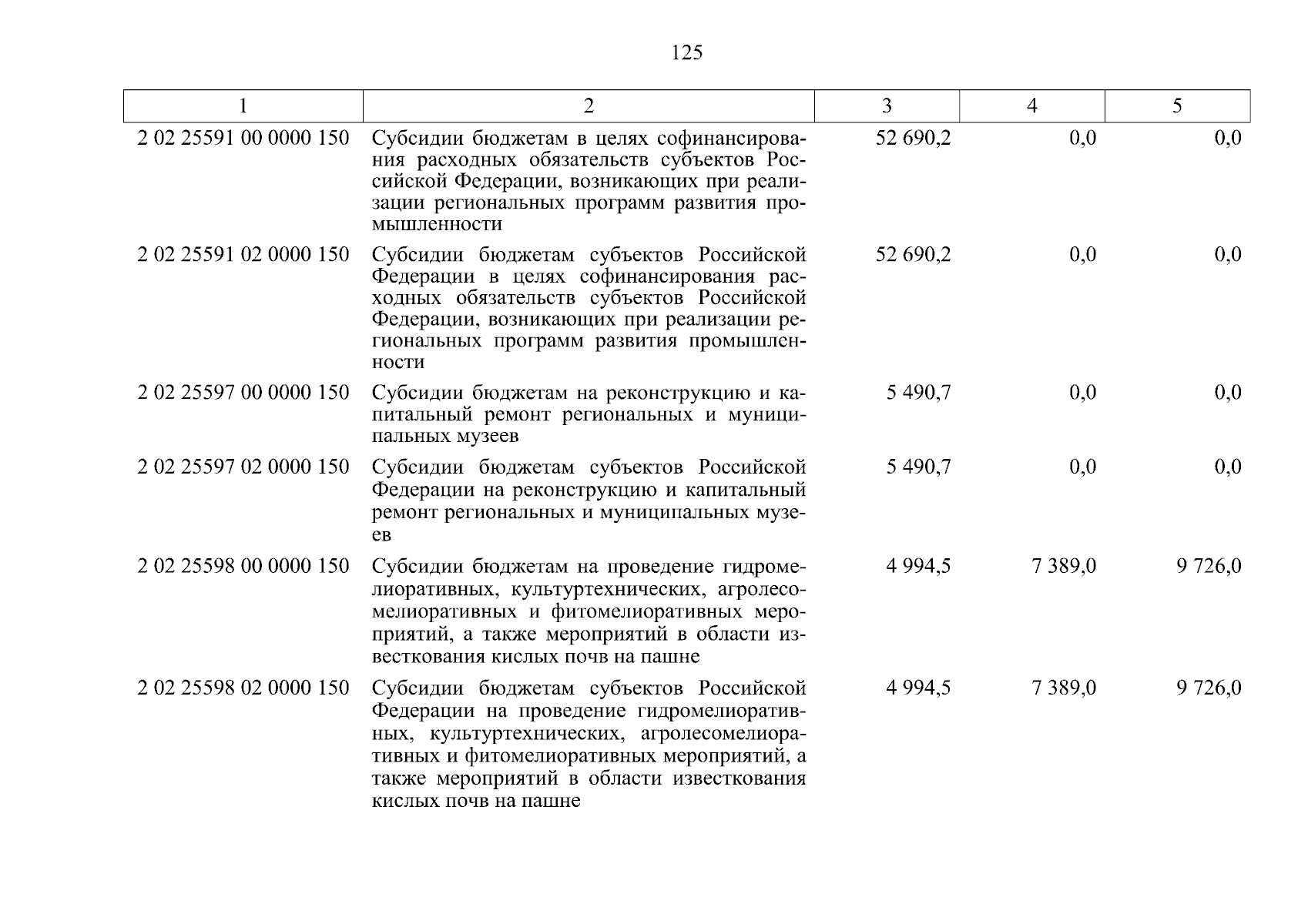 125

| 1 | 2 | 3 | 4 | 5 |
|---|---|---|---|---|
| 2 02 25591 00 0000 150 | Субсидии бюджетам в целях софинансирования расходных обязательств субъектов Российской Федерации, возникающих при реализации региональных программ развития промышленности | 52 690,2 | 0,0 | 0,0 |
| 2 02 25591 02 0000 150 | Субсидии бюджетам субъектов Российской Федерации в целях софинансирования расходных обязательств субъектов Российской Федерации, возникающих при реализации региональных программ развития промышленности | 52 690,2 | 0,0 | 0,0 |
| 2 02 25597 00 0000 150 | Субсидии бюджетам на реконструкцию и капитальный ремонт региональных и муниципальных музеев | 5 490,7 | 0,0 | 0,0 |
| 2 02 25597 02 0000 150 | Субсидии бюджетам субъектов Российской Федерации на реконструкцию и капитальный ремонт региональных и муниципальных музеев | 5 490,7 | 0,0 | 0,0 |
| 2 02 25598 00 0000 150 | Субсидии бюджетам на проведение гидромелиоративных, культуртехнических, агролесомелиоративных и фитомелиоративных мероприятий, а также мероприятий в области известкования кислых почв на пашне | 4 994,5 | 7 389,0 | 9 726,0 |
| 2 02 25598 02 0000 150 | Субсидии бюджетам субъектов Российской Федерации на проведение гидромелиоративных, культуртехнических, агролесомелиоративных и фитомелиоративных мероприятий, а также мероприятий в области известкования кислых почв на пашне | 4 994,5 | 7 389,0 | 9 726,0 |